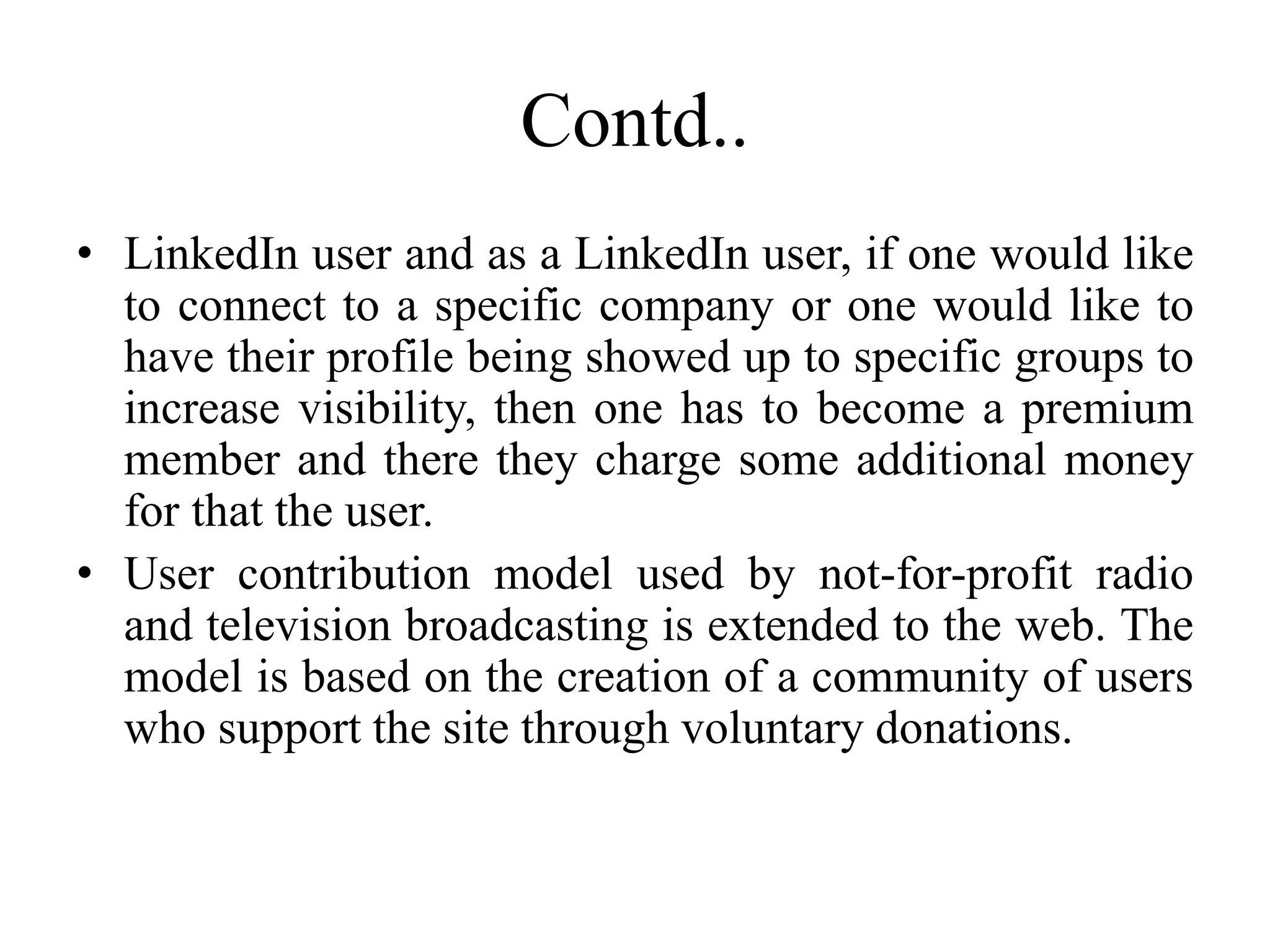 Contd..

• LinkedIn user and as a LinkedIn user, if one would like to connect to a specific company or one would like to have their profile being showed up to specific groups to increase visibility, then one has to become a premium member and there they charge some additional money for that the user.

• User contribution model used by not-for-profit radio and television broadcasting is extended to the web. The model is based on the creation of a community of users who support the site through voluntary donations.